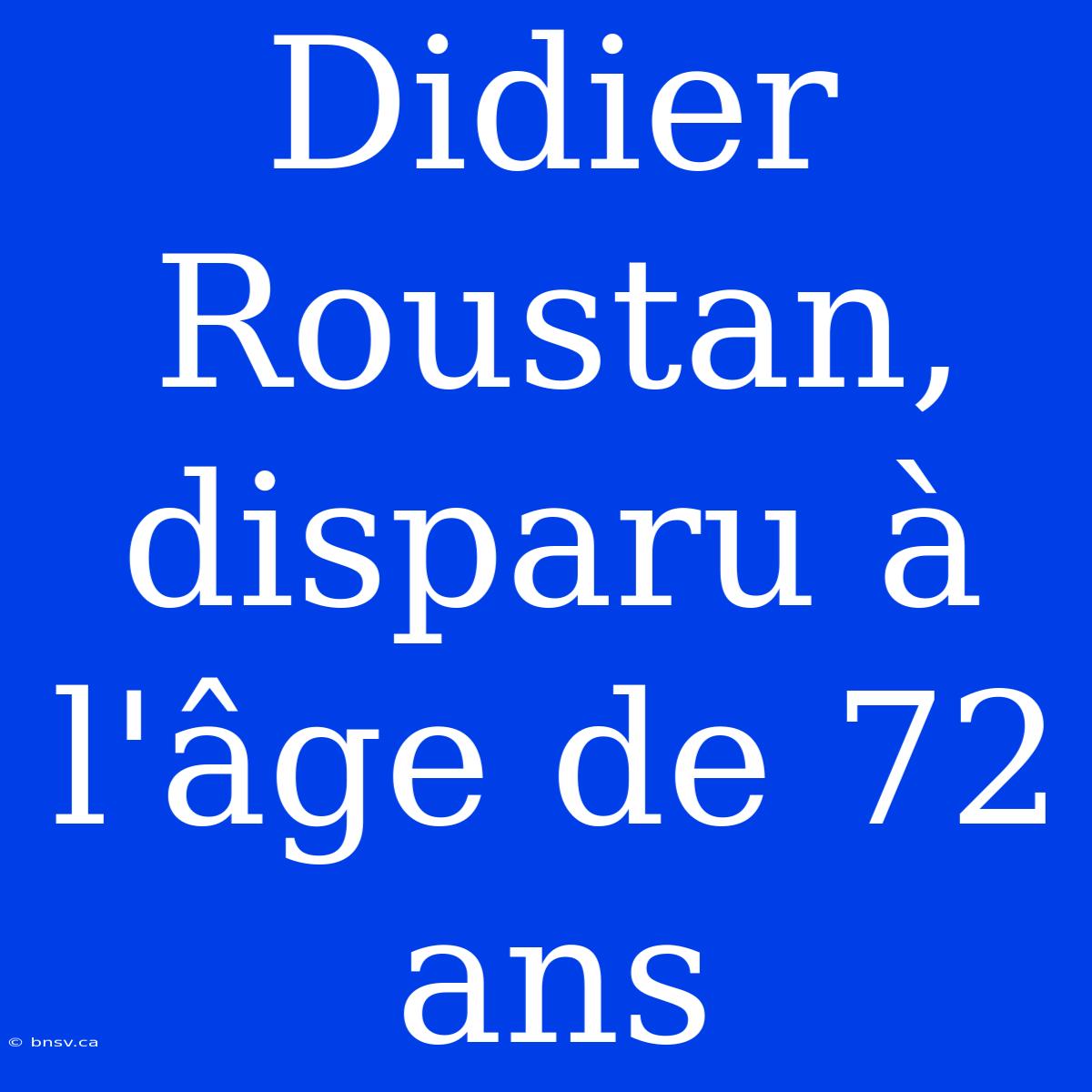 Didier Roustan, disparu à l'âge de 72 ans

© bnsv.ca